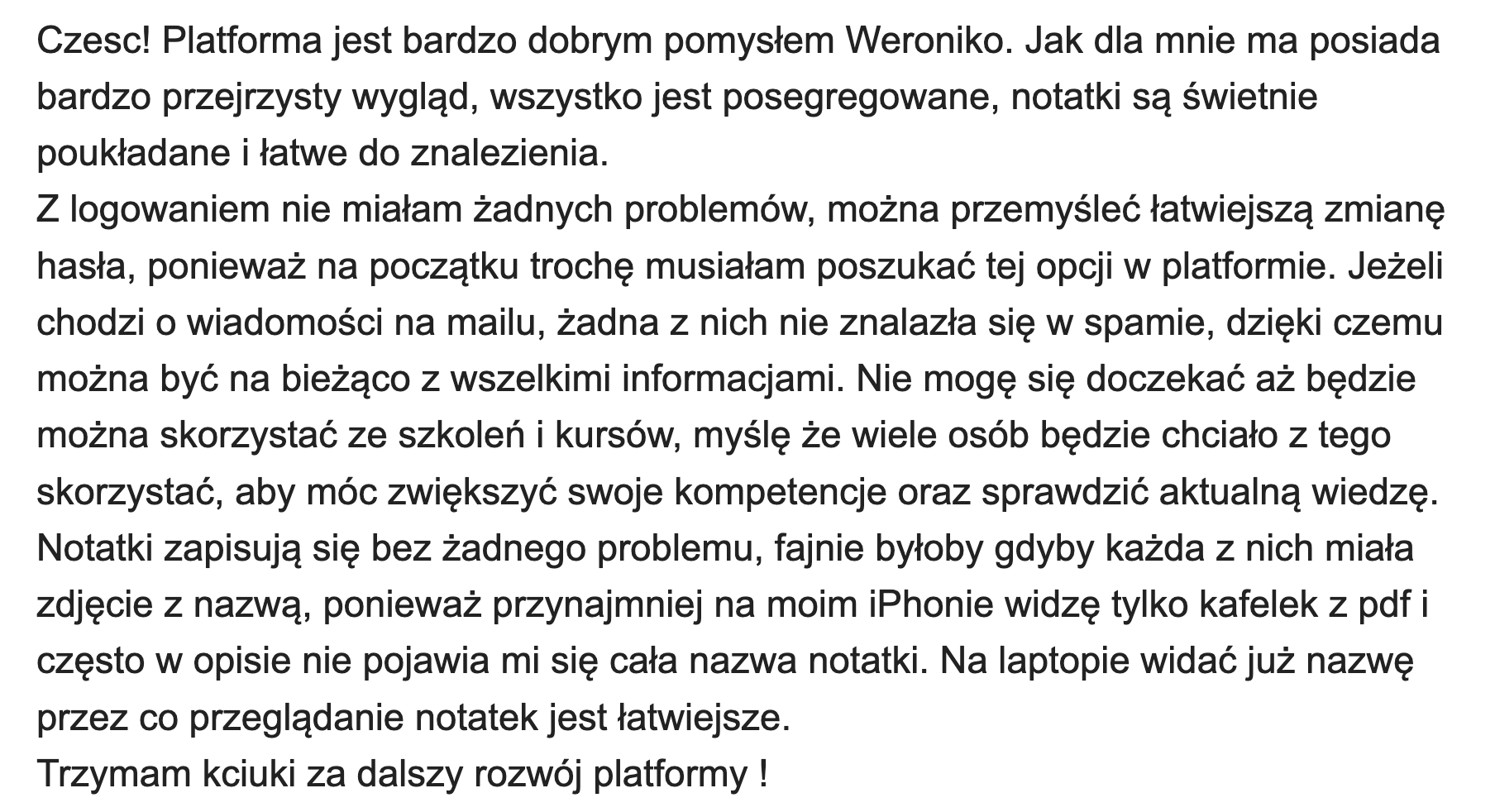 Czesc! Platforma jest bardzo dobrym pomysłem Weroniko. Jak dla mnie ma posiada bardzo przejrzysty wygląd, wszystko jest posegregowane, notatki są świetnie poukładane i łatwe do znalezienia.
Z logowaniem nie miałam żadnych problemów, można przemyśleć łatwiejszą zmianę hasła, ponieważ na początku trochę musiałam poszukać tej opcji w platformie. Jeżeli chodzi o wiadomości na mailu, żadna z nich nie znalazła się w spamie, dzięki czemu można być na bieżąco z wszelkimi informacjami. Nie mogę się doczekać aż będzie można skorzystać ze szkoleń i kursów, myślę że wiele osób będzie chciało z tego skorzystać, aby móc zwiększyć swoje kompetencje oraz sprawdzić aktualną wiedzę. Notatki zapisują się bez żadnego problemu, fajnie byłoby gdyby każda z nich miała zdjęcie z nazwą, ponieważ przynajmniej na moim iPhonie widzę tylko kafelek z pdf i często w opisie nie pojawia mi się cała nazwa notatki. Na laptopie widać już nazwę przez co przeglądanie notatek jest łatwiejsze.
Trzymam kciuki za dalszy rozwój platformy !